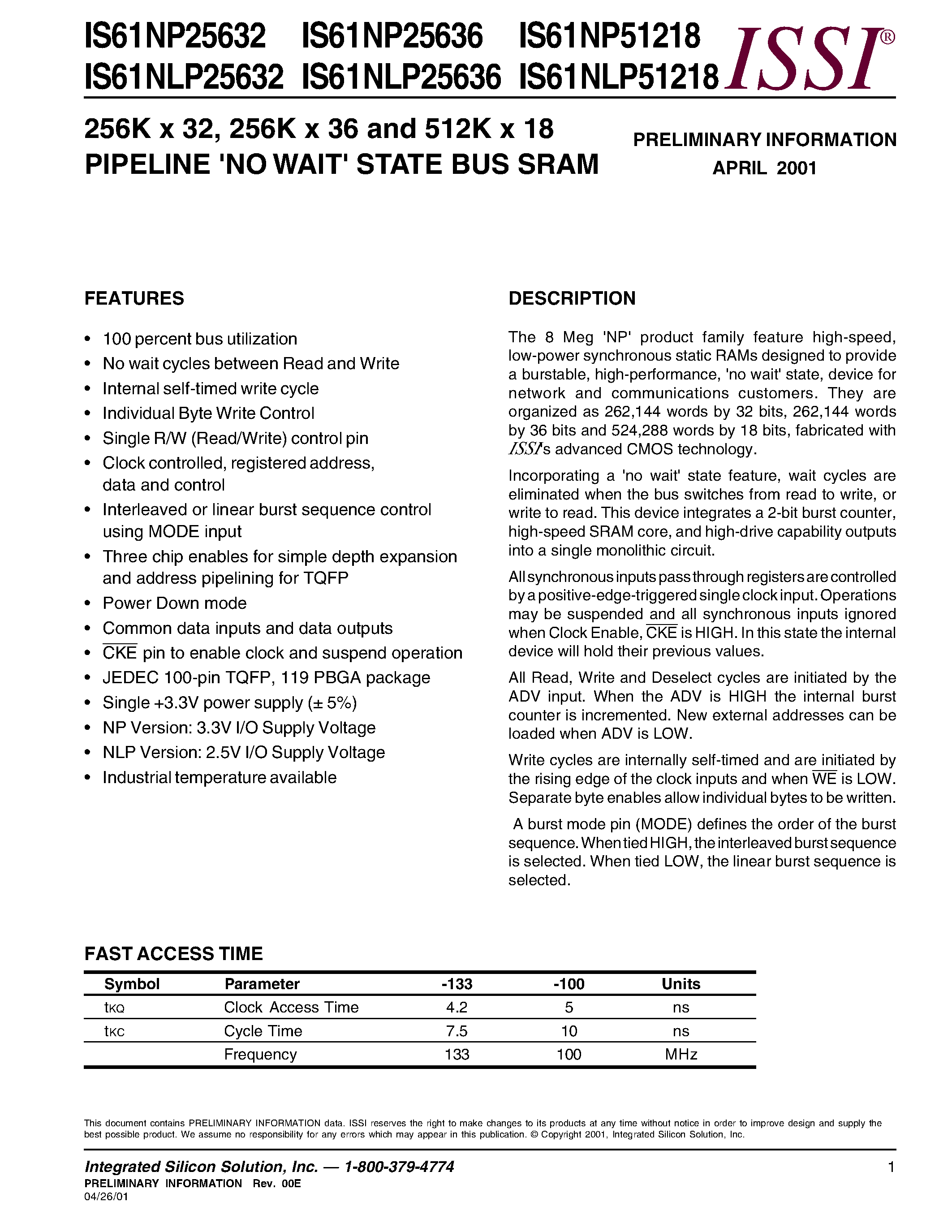 IS61NP25632 IS61NP25636 IS61NP51218
IS61NLP25632 IS61NLP25636 IS61NLP51218

ISSI®

256K x 32, 256K x 36 and 512K x 18
PIPELINE 'NO WAIT' STATE BUS SRAM

PRELIMINARY INFORMATION
APRIL 2001

FEATURES

• 100 percent bus utilization
• No wait cycles between Read and Write
• Internal self-timed write cycle
• Individual Byte Write Control
• Single R/W (Read/Write) control pin
• Clock controlled, registered address, data and control
• Interleaved or linear burst sequence control using MODE input
• Three chip enables for simple depth expansion and address pipelining for TQFP
• Power Down mode
• Common data inputs and data outputs
• $\overline{CKE}$ pin to enable clock and suspend operation
• JEDEC 100-pin TQFP, 119 PBGA package
• Single +3.3V power supply (± 5%)
• NP Version: 3.3V I/O Supply Voltage
• NLP Version: 2.5V I/O Supply Voltage
• Industrial temperature available

DESCRIPTION

The 8 Meg 'NP' product family feature high-speed, low-power synchronous static RAMs designed to provide a burstable, high-performance, 'no wait' state, device for network and communications customers. They are organized as 262,144 words by 32 bits, 262,144 words by 36 bits and 524,288 words by 18 bits, fabricated with ISSI's advanced CMOS technology.

Incorporating a 'no wait' state feature, wait cycles are eliminated when the bus switches from read to write, or write to read. This device integrates a 2-bit burst counter, high-speed SRAM core, and high-drive capability outputs into a single monolithic circuit.

All synchronous inputs pass through registers are controlled by a positive-edge-triggered single clock input. Operations may be suspended and all synchronous inputs ignored when Clock Enable, $\overline{CKE}$ is HIGH. In this state the internal device will hold their previous values.

All Read, Write and Deselect cycles are initiated by the ADV input. When the ADV is HIGH the internal burst counter is incremented. New external addresses can be loaded when ADV is LOW.

Write cycles are internally self-timed and are initiated by the rising edge of the clock inputs and when $\overline{WE}$ is LOW. Separate byte enables allow individual bytes to be written.

A burst mode pin (MODE) defines the order of the burst sequence. When tied HIGH, the interleaved burst sequence is selected. When tied LOW, the linear burst sequence is selected.

FAST ACCESS TIME

| Symbol | Parameter | -133 | -100 | Units |
|---|---|---|---|---|
| $t_{KQ}$ | Clock Access Time | 4.2 | 5 | ns |
| $t_{KC}$ | Cycle Time | 7.5 | 10 | ns |
| | Frequency | 133 | 100 | MHz |

This document contains PRELIMINARY INFORMATION data. ISSI reserves the right to make changes to its products at any time without notice in order to improve design and supply the best possible product. We assume no responsibility for any errors which may appear in this publication. © Copyright 2001, Integrated Silicon Solution, Inc.

Integrated Silicon Solution, Inc. — 1-800-379-4774
PRELIMINARY INFORMATION Rev. 00E
04/26/01

1